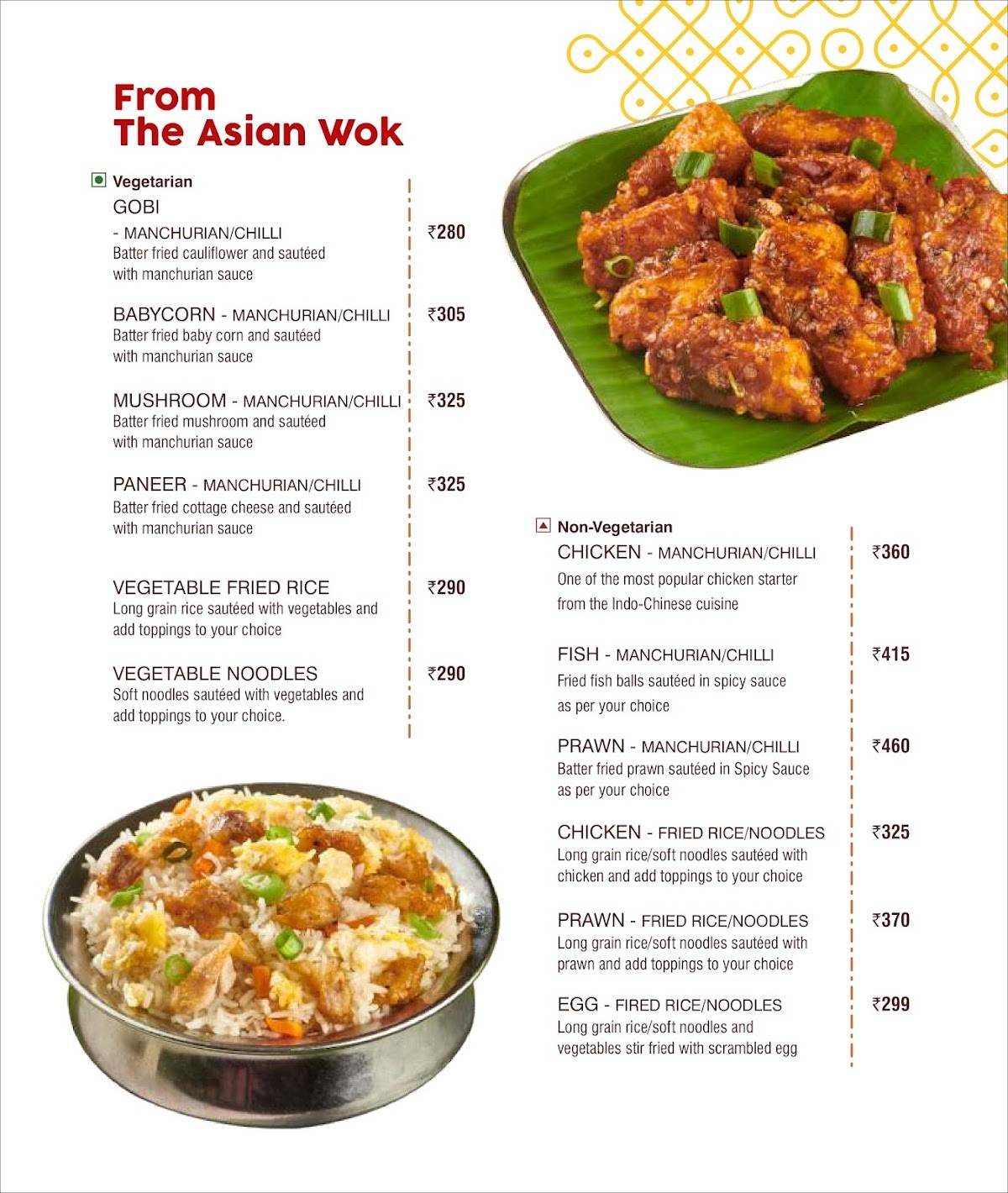 From
The Asian Wok

Vegetarian

GOBI
- MANCHURIAN/CHILLI ₹280
Batter fried cauliflower and sautéed with manchurian sauce

BABYCORN - MANCHURIAN/CHILLI ₹305
Batter fried baby corn and sautéed with manchurian sauce

MUSHROOM - MANCHURIAN/CHILLI ₹325
Batter fried mushroom and sautéed with manchurian sauce

PANEER - MANCHURIAN/CHILLI ₹325
Batter fried cottage cheese and sautéed with manchurian sauce

VEGETABLE FRIED RICE ₹290
Long grain rice sautéed with vegetables and add toppings to your choice

VEGETABLE NOODLES ₹290
Soft noodles sautéed with vegetables and add toppings to your choice.

Non-Vegetarian

CHICKEN - MANCHURIAN/CHILLI ₹360
One of the most popular chicken starter from the Indo-Chinese cuisine

FISH - MANCHURIAN/CHILLI ₹415
Fried fish balls sautéed in spicy sauce as per your choice

PRAWN - MANCHURIAN/CHILLI ₹460
Batter fried prawn sautéed in Spicy Sauce as per your choice

CHICKEN - FRIED RICE/NOODLES ₹325
Long grain rice/soft noodles sautéed with chicken and add toppings to your choice

PRAWN - FRIED RICE/NOODLES ₹370
Long grain rice/soft noodles sautéed with prawn and add toppings to your choice

EGG - FIRED RICE/NOODLES ₹299
Long grain rice/soft noodles and vegetables stir fried with scrambled egg